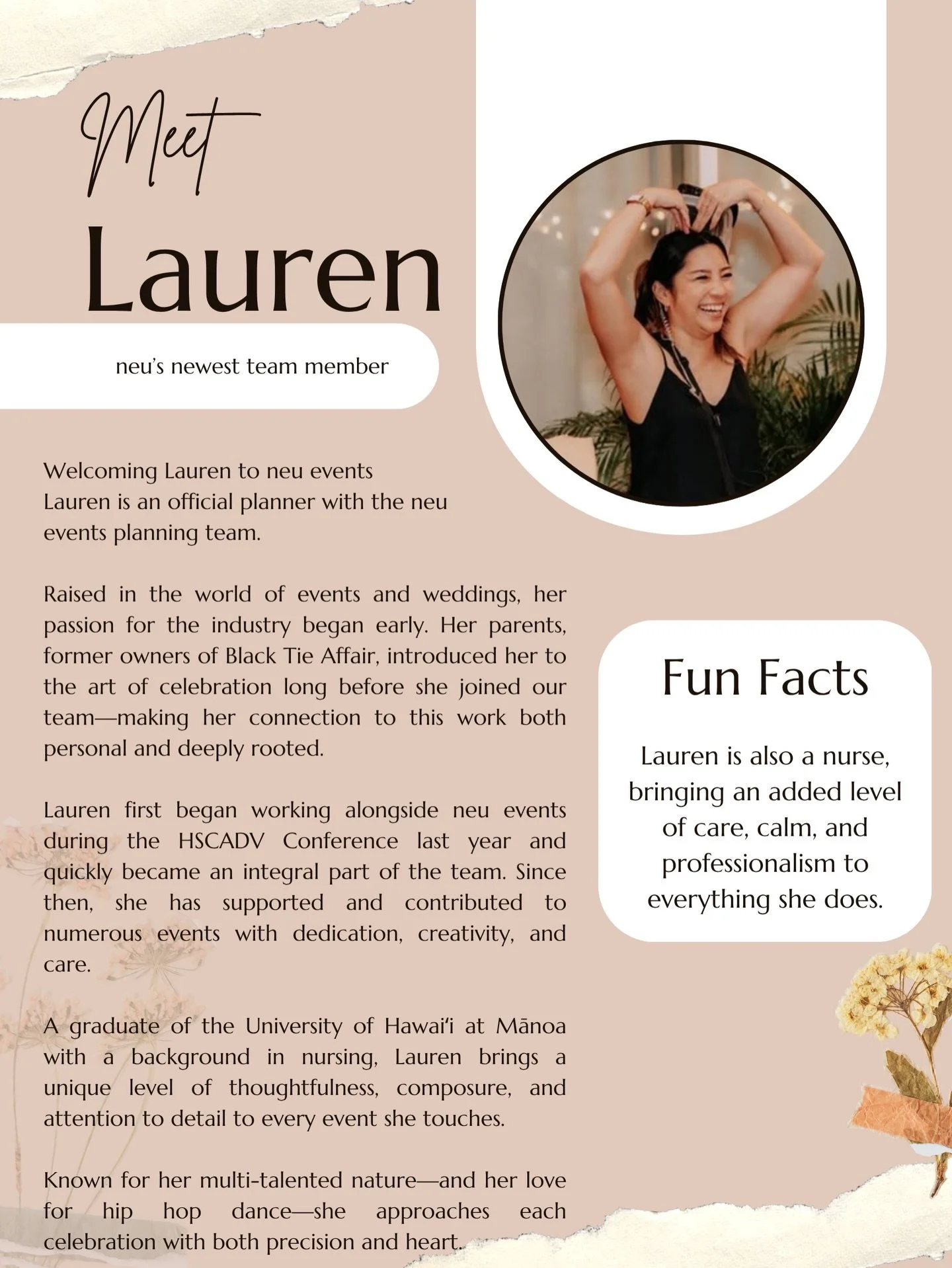 Meet
Lauren

neu's newest team member

Welcoming Lauren to neu events
Lauren is an official planner with the neu events planning team.

Raised in the world of events and weddings, her passion for the industry began early. Her parents, former owners of Black Tie Affair, introduced her to the art of celebration long before she joined our team—making her connection to this work both personal and deeply rooted.

Lauren first began working alongside neu events during the HSCADV Conference last year and quickly became an integral part of the team. Since then, she has supported and contributed to numerous events with dedication, creativity, and care.

A graduate of the University of Hawai'i at Mānoa with a background in nursing, Lauren brings a unique level of thoughtfulness, composure, and attention to detail to every event she touches.

Known for her multi-talented nature—and her love for hip hop dance—she approaches each celebration with both precision and heart.

Fun Facts

Lauren is also a nurse, bringing an added level of care, calm, and professionalism to everything she does.